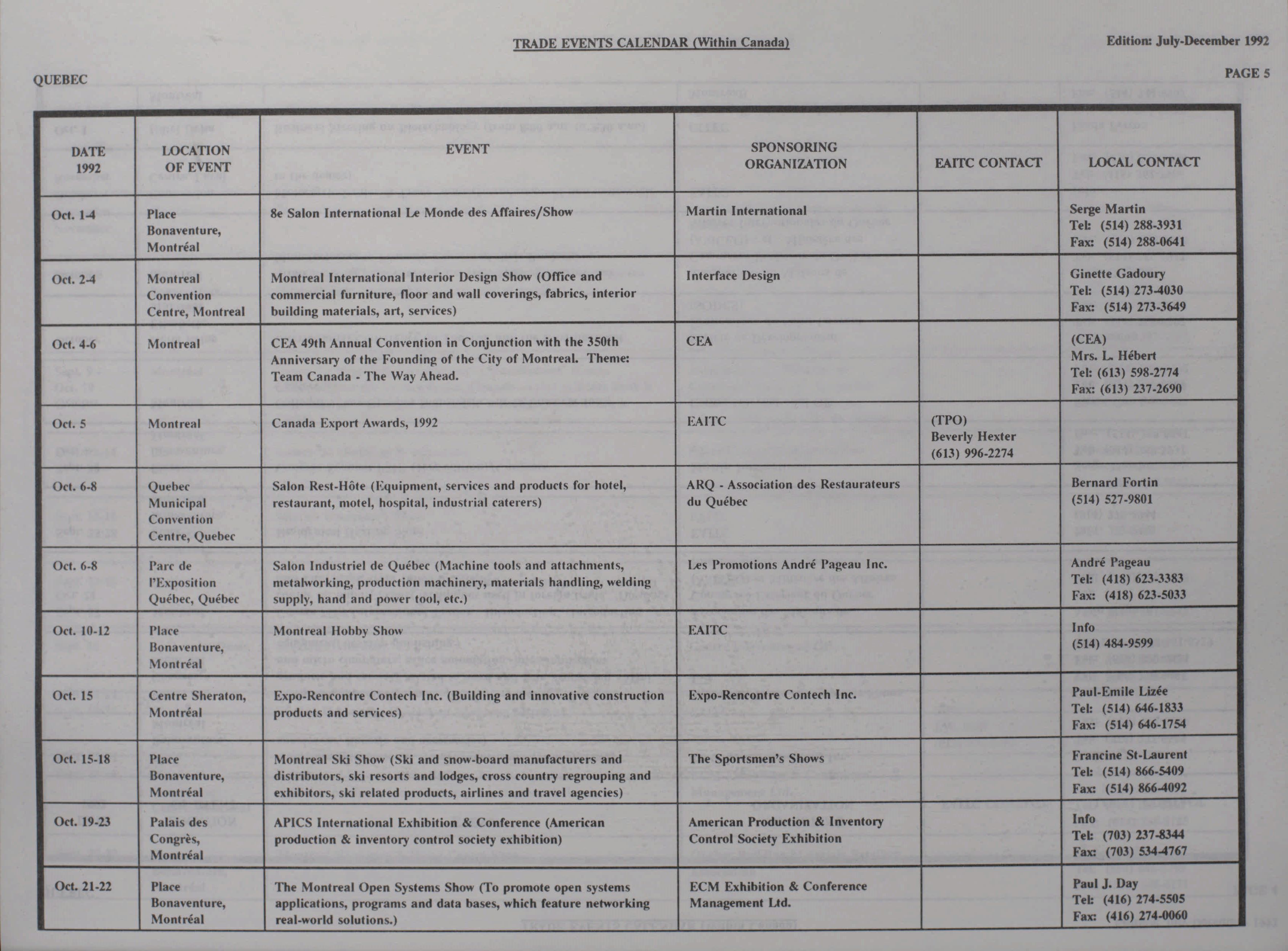 TRADE EVENTS CALENDAR (Within Canada)

Edition: July-December 1992

QUEBEC

PAGE 5

| DATE 1992 | LOCATION OF EVENT | EVENT | SPONSORING ORGANIZATION | EAITC CONTACT | LOCAL CONTACT |
|---|---|---|---|---|---|
| Oct. 1-4 | Place Bonaventure, Montréal | 8e Salon International Le Monde des Affaires/Show | Martin International | | Serge Martin Tel: (514) 288-3931 Fax: (514) 288-0641 |
| Oct. 2-4 | Montreal Convention Centre, Montreal | Montreal International Interior Design Show (Office and commercial furniture, floor and wall coverings, fabrics, interior building materials, art, services) | Interface Design | | Ginette Gadoury Tel: (514) 273-4030 Fax: (514) 273-3649 |
| Oct. 4-6 | Montreal | CEA 49th Annual Convention in Conjunction with the 350th Anniversary of the Founding of the City of Montreal. Theme: Team Canada - The Way Ahead. | CEA | | (CEA) Mrs. L. Hébert Tel: (613) 598-2774 Fax: (613) 237-2690 |
| Oct. 5 | Montreal | Canada Export Awards, 1992 | EAITC | (TPO) Beverly Hexter (613) 996-2274 | |
| Oct. 6-8 | Quebec Municipal Convention Centre, Quebec | Salon Rest-Hôte (Equipment, services and products for hotel, restaurant, motel, hospital, industrial caterers) | ARQ - Association des Restaurateurs du Québec | | Bernard Fortin (514) 527-9801 |
| Oct. 6-8 | Parc de l'Exposition Québec, Québec | Salon Industriel de Québec (Machine tools and attachments, metalworking, production machinery, materials handling, welding supply, hand and power tool, etc.) | Les Promotions André Pageau Inc. | | André Pageau Tel: (418) 623-3383 Fax: (418) 623-5033 |
| Oct. 10-12 | Place Bonaventure, Montréal | Montreal Hobby Show | EAITC | | Info (514) 484-9599 |
| Oct. 15 | Centre Sheraton, Montréal | Expo-Rencontre Contech Inc. (Building and innovative construction products and services) | Expo-Rencontre Contech Inc. | | Paul-Emile Lizée Tel: (514) 646-1833 Fax: (514) 646-1754 |
| Oct. 15-18 | Place Bonaventure, Montréal | Montreal Ski Show (Ski and snow-board manufacturers and distributors, ski resorts and lodges, cross country regrouping and exhibitors, ski related products, airlines and travel agencies) | The Sportsmen's Shows | | Francine St-Laurent Tel: (514) 866-5409 Fax: (514) 866-4092 |
| Oct. 19-23 | Palais des Congrès, Montréal | APICS International Exhibition & Conference (American production & inventory control society exhibition) | American Production & Inventory Control Society Exhibition | | Info Tel: (703) 237-8344 Fax: (703) 534-4767 |
| Oct. 21-22 | Place Bonaventure, Montréal | The Montreal Open Systems Show (To promote open systems applications, programs and data bases, which feature networking real-world solutions.) | ECM Exhibition & Conference Management Ltd. | | Paul J. Day Tel: (416) 274-5505 Fax: (416) 274-0060 |